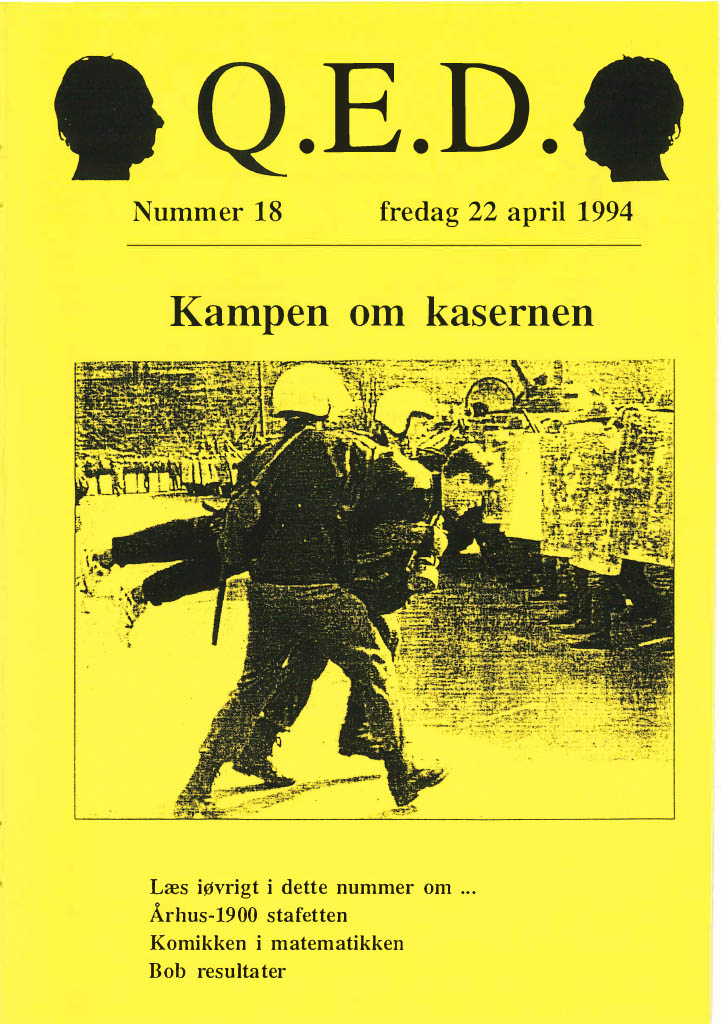 Q.E.D.

Nummer 18 fredag 22 april 1994

Kampen om kasernen

Læs iøvrigt i dette nummer om ...
Århus-1900 stafetten
Komikken i matematikken
Bob resultater